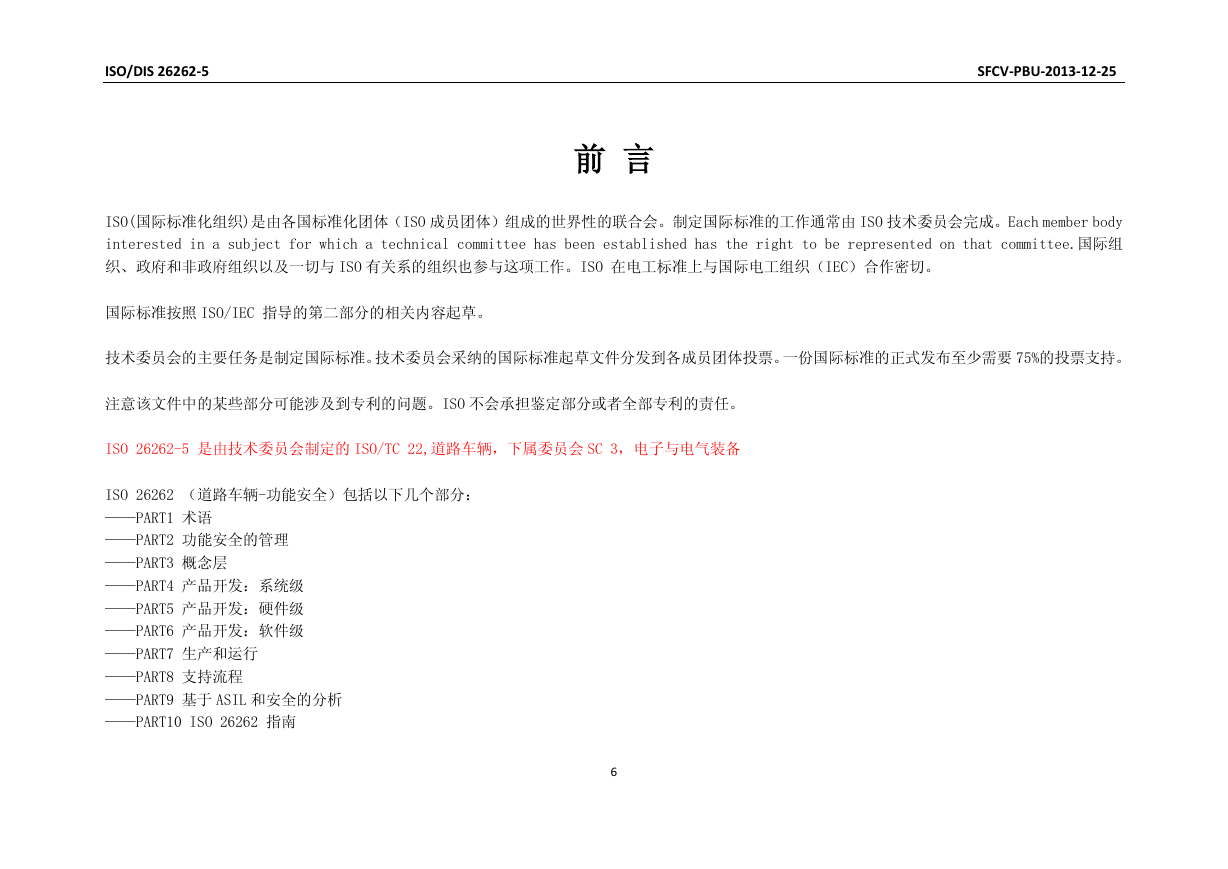 ISO/DIS 26262-5

SFCV-PBU-2013-12-25

前 言

ISO(国际标准化组织)是由各国标准化团体（ISO 成员团体）组成的世界性的联合会。制定国际标准的工作通常由 ISO 技术委员会完成。Each member body interested in a subject for which a technical committee has been established has the right to be represented on that committee.国际组织、政府和非政府组织以及一切与 ISO 有关系的组织也参与这项工作。ISO 在电工标准上与国际电工组织（IEC）合作密切。

国际标准按照 ISO/IEC 指导的第二部分的相关内容起草。

技术委员会的主要任务是制定国际标准。技术委员会采纳的国际标准起草文件分发到各成员团体投票。一份国际标准的正式发布至少需要 75%的投票支持。

注意该文件中的某些部分可能涉及到专利的问题。ISO 不会承担鉴定部分或者全部专利的责任。

ISO 26262-5 是由技术委员会制定的 ISO/TC 22,道路车辆，下属委员会 SC 3，电子与电气装备

ISO 26262 （道路车辆-功能安全）包括以下几个部分：
——PART1 术语
——PART2 功能安全的管理
——PART3 概念层
——PART4 产品开发：系统级
——PART5 产品开发：硬件级
——PART6 产品开发：软件级
——PART7 生产和运行
——PART8 支持流程
——PART9 基于 ASIL 和安全的分析
——PART10 ISO 26262 指南

6